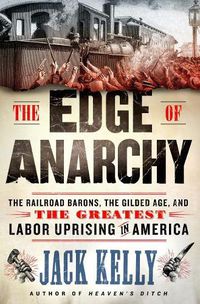 THE EDGE OF ANARCHY

THE RAILROAD BARONS, THE GILDED AGE, AND THE GREATEST LABOR UPRISING IN AMERICA

JACK KELLY

AUTHOR OF HEAVEN'S DITCH